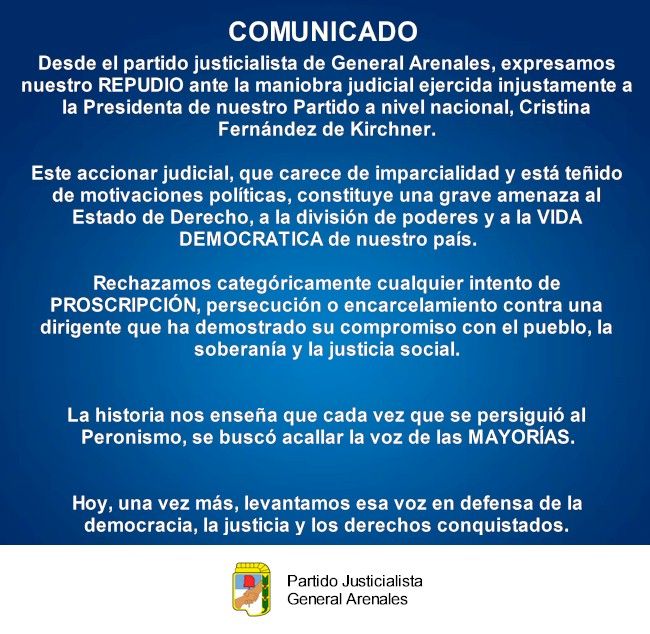 COMUNICADO

Desde el partido justicialista de General Arenales, expresamos nuestro REPUDIO ante la maniobra judicial ejercida injustamente a la Presidenta de nuestro Partido a nivel nacional, Cristina Fernández de Kirchner.

Este accionar judicial, que carece de imparcialidad y está teñido de motivaciones políticas, constituye una grave amenaza al Estado de Derecho, a la división de poderes y a la VIDA DEMOCRATICA de nuestro país.

Rechazamos categóricamente cualquier intento de PROSCRIPCIÓN, persecución o encarcelamiento contra una dirigente que ha demostrado su compromiso con el pueblo, la soberanía y la justicia social.

La historia nos enseña que cada vez que se persiguió al Peronismo, se buscó acallar la voz de las MAYORÍAS.

Hoy, una vez más, levantamos esa voz en defensa de la democracia, la justicia y los derechos conquistados.

Partido Justicialista
General Arenales